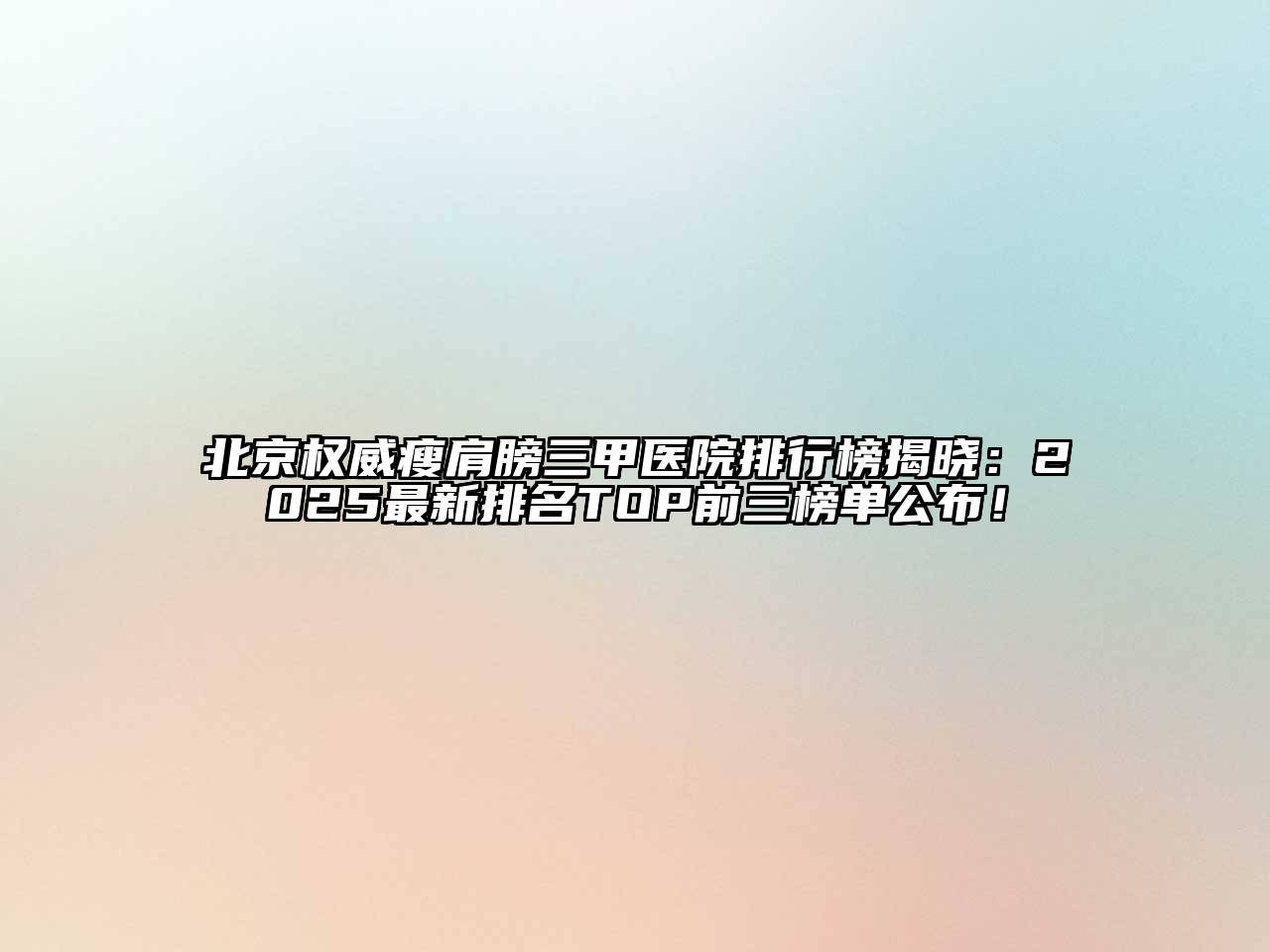 北京权威瘦肩膀三甲医院排行榜揭晓：2025最新排名TOP前三榜单公布！